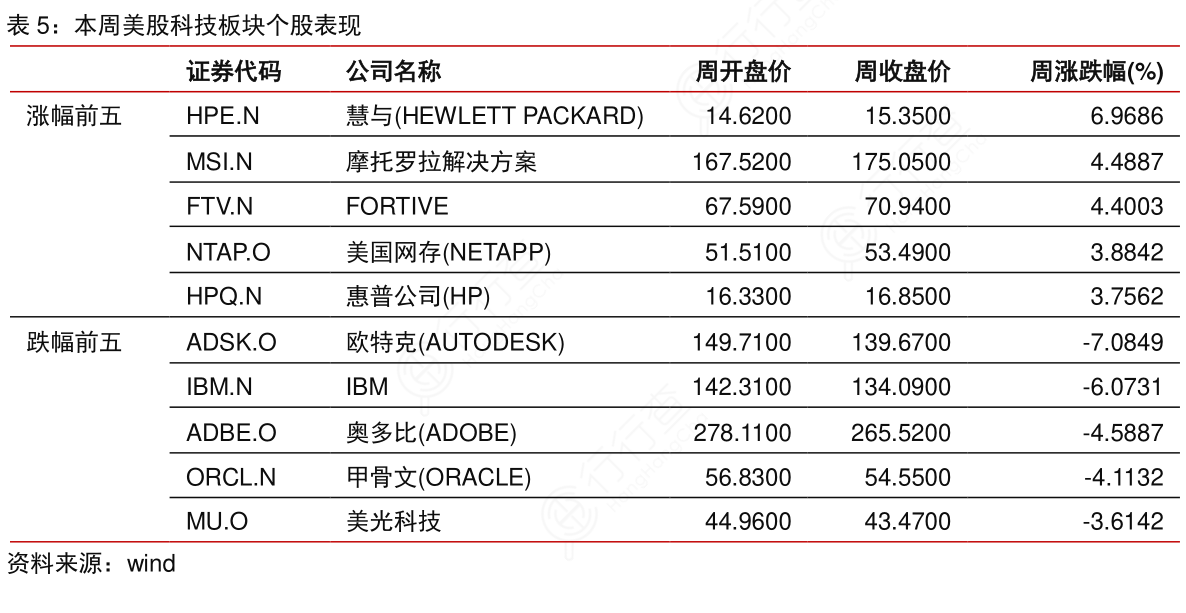 表 5：本周美股科技板块个股表现

|  | 证券代码 | 公司名称 | 周开盘价 | 周收盘价 | 周涨跌幅(%) |
|---|---|---|---|---|---|
| 涨幅前五 | HPE.N | 慧与(HEWLETT PACKARD) | 14.6200 | 15.3500 | 6.9686 |
|  | MSI.N | 摩托罗拉解决方案 | 167.5200 | 175.0500 | 4.4887 |
|  | FTV.N | FORTIVE | 67.5900 | 70.9400 | 4.4003 |
|  | NTAP.O | 美国网存(NETAPP) | 51.5100 | 53.4900 | 3.8842 |
|  | HPQ.N | 惠普公司(HP) | 16.3300 | 16.8500 | 3.7562 |
| 跌幅前五 | ADSK.O | 欧特克(AUTODESK) | 149.7100 | 139.6700 | -7.0849 |
|  | IBM.N | IBM | 142.3100 | 134.0900 | -6.0731 |
|  | ADBE.O | 奥多比(ADOBE) | 278.1100 | 265.5200 | -4.5887 |
|  | ORCL.N | 甲骨文(ORACLE) | 56.8300 | 54.5500 | -4.1132 |
|  | MU.O | 美光科技 | 44.9600 | 43.4700 | -3.6142 |

资料来源：wind